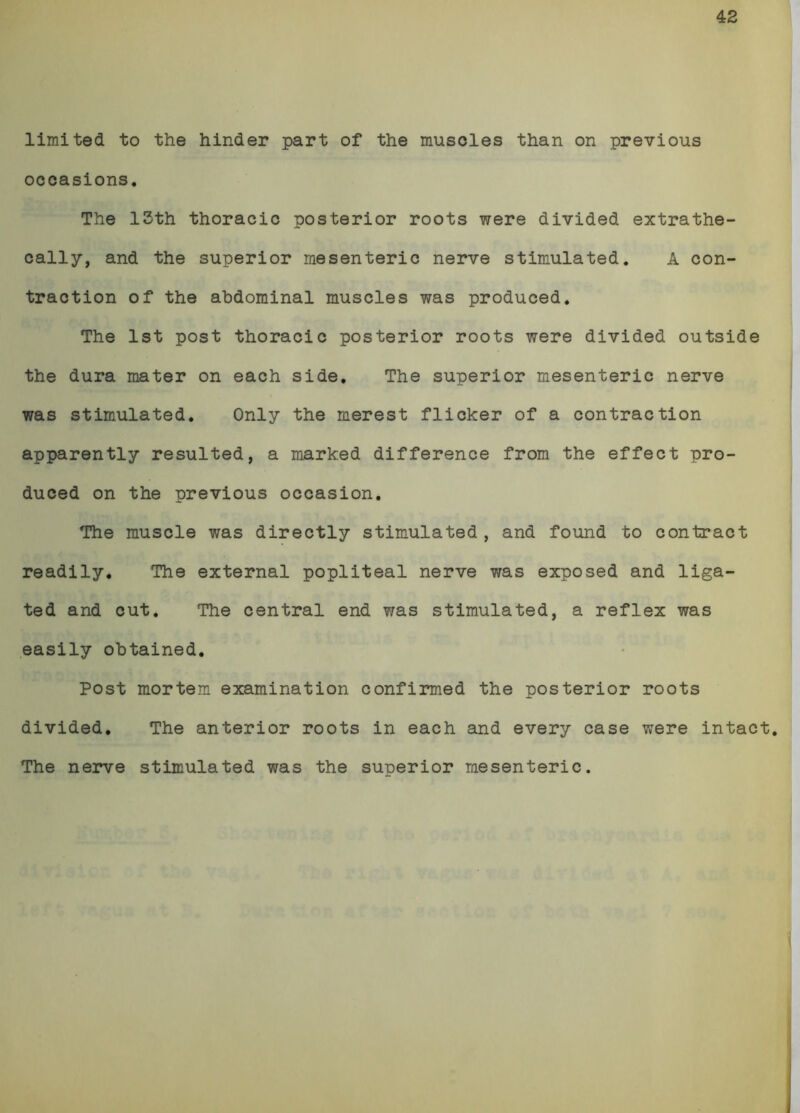 42

limited to the hinder part of the muscles than on previous occasions.

The 13th thoracic posterior roots were divided extrathecally, and the superior mesenteric nerve stimulated. A contraction of the abdominal muscles was produced.

The 1st post thoracic posterior roots were divided outside the dura mater on each side. The superior mesenteric nerve was stimulated. Only the merest flicker of a contraction apparently resulted, a marked difference from the effect produced on the previous occasion.

The muscle was directly stimulated, and found to contract readily. The external popliteal nerve was exposed and ligated and cut. The central end was stimulated, a reflex was easily obtained.

Post mortem examination confirmed the posterior roots divided. The anterior roots in each and every case were intact. The nerve stimulated was the superior mesenteric.